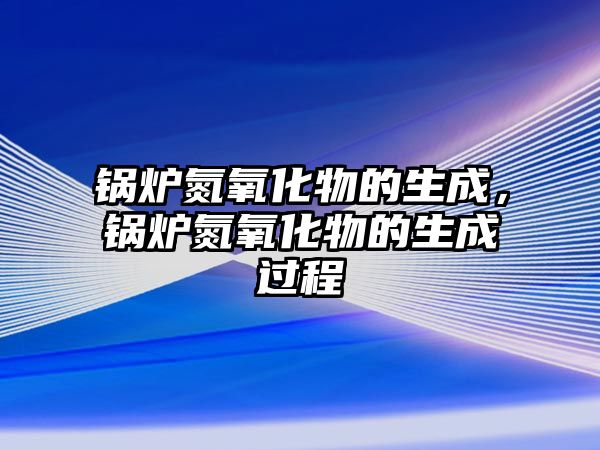 锅炉氮氧化物的生成，锅炉氮氧化物的生成过程